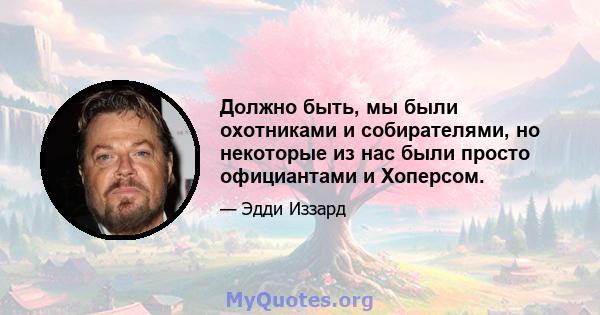 Должно быть, мы были охотниками и собирателями, но некоторые из нас были просто официантами и Хоперсом.

— Эдди Иззард

MyQuotes.org